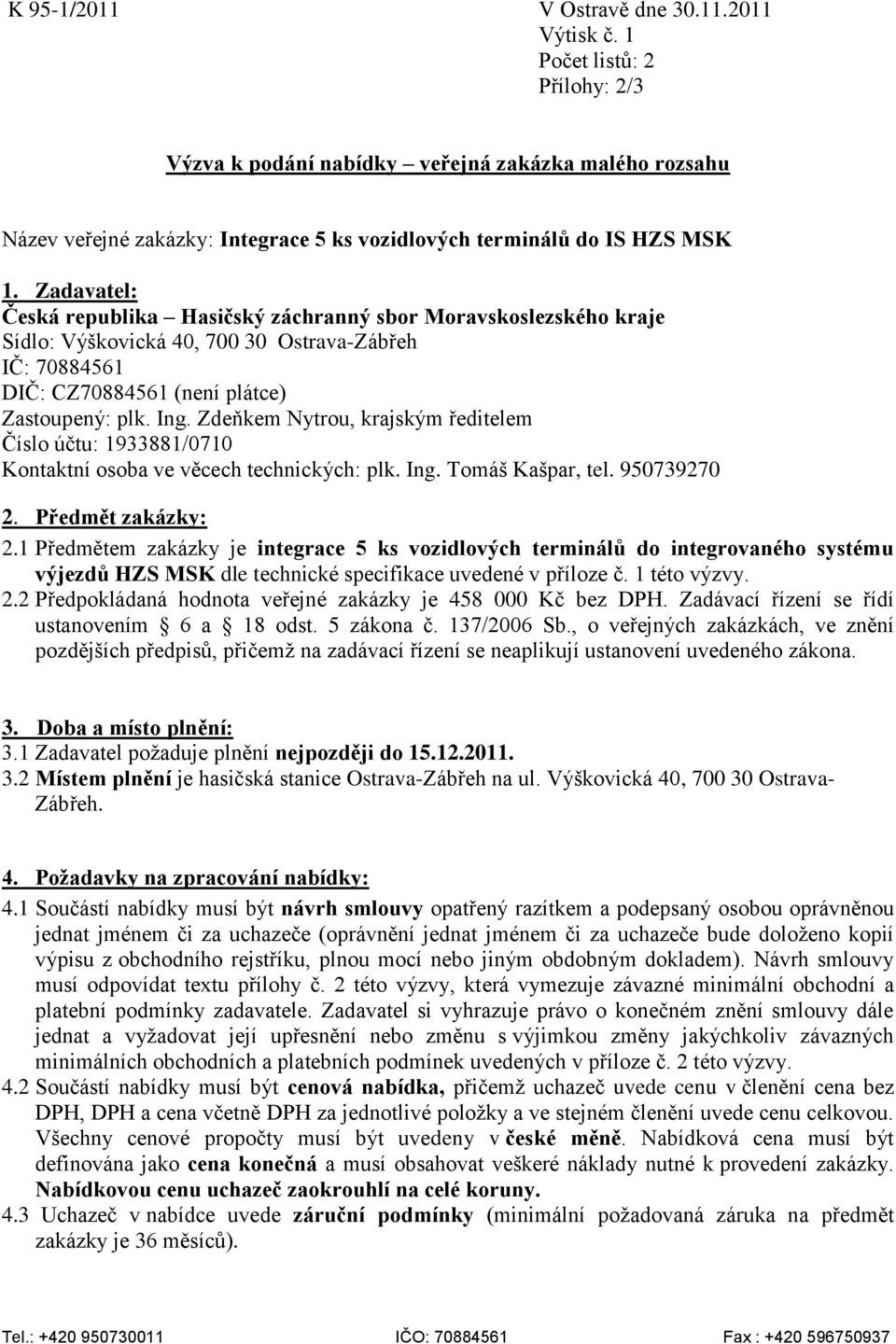 K 95-1/2011

V Ostravě dne 30.11.2011
Výtisk č. 1
Počet listů: 2
Přílohy: 2/3

Výzva k podání nabídky – veřejná zakázka malého rozsahu

Název veřejné zakázky: Integrace 5 ks vozidlových terminálů do IS HZS MSK

1. Zadavatel:
Česká republika – Hasičský záchranný sbor Moravskoslezského kraje
Sídlo: Výškovická 40, 700 30 Ostrava-Zábřeh
IČ: 70884561
DIČ: CZ70884561 (není plátce)
Zastoupený: plk. Ing. Zdeňkem Nytrou, krajským ředitelem
Číslo účtu: 1933881/0710
Kontaktní osoba ve věcech technických: plk. Ing. Tomáš Kašpar, tel. 950739270

2. Předmět zakázky:
2.1 Předmětem zakázky je integrace 5 ks vozidlových terminálů do integrovaného systému výjezdů HZS MSK dle technické specifikace uvedené v příloze č. 1 této výzvy.
2.2 Předpokládaná hodnota veřejné zakázky je 458 000 Kč bez DPH. Zadávací řízení se řídí ustanovením § 6 a § 18 odst. 5 zákona č. 137/2006 Sb., o veřejných zakázkách, ve znění pozdějších předpisů, přičemž na zadávací řízení se neaplikují ustanovení uvedeného zákona.

3. Doba a místo plnění:
3.1 Zadavatel požaduje plnění nejpozději do 15.12.2011.
3.2 Místem plnění je hasičská stanice Ostrava-Zábřeh na ul. Výškovická 40, 700 30 Ostrava-Zábřeh.

4. Požadavky na zpracování nabídky:
4.1 Součástí nabídky musí být návrh smlouvy opatřený razítkem a podepsaný osobou oprávněnou jednat jménem či za uchazeče (oprávnění jednat jménem či za uchazeče bude doloženo kopií výpisu z obchodního rejstříku, plnou mocí nebo jiným obdobným dokladem). Návrh smlouvy musí odpovídat textu přílohy č. 2 této výzvy, která vymezuje závazné minimální obchodní a platební podmínky zadavatele. Zadavatel si vyhrazuje právo o konečném znění smlouvy dále jednat a vyžadovat její upřesnění nebo změnu s výjimkou změny jakýchkoliv závazných minimálních obchodních a platebních podmínek uvedených v příloze č. 2 této výzvy.
4.2 Součástí nabídky musí být cenová nabídka, přičemž uchazeč uvede cenu v členění cena bez DPH, DPH a cena včetně DPH za jednotlivé položky a ve stejném členění uvede cenu celkovou. Všechny cenové propočty musí být uvedeny v české měně. Nabídková cena musí být definována jako cena konečná a musí obsahovat veškeré náklady nutné k provedení zakázky. Nabídkovou cenu uchazeč zaokrouhlí na celé koruny.
4.3 Uchazeč v nabídce uvede záruční podmínky (minimální požadovaná záruka na předmět zakázky je 36 měsíců).

Tel.: +420 950730011 IČO: 70884561 Fax : +420 596750937